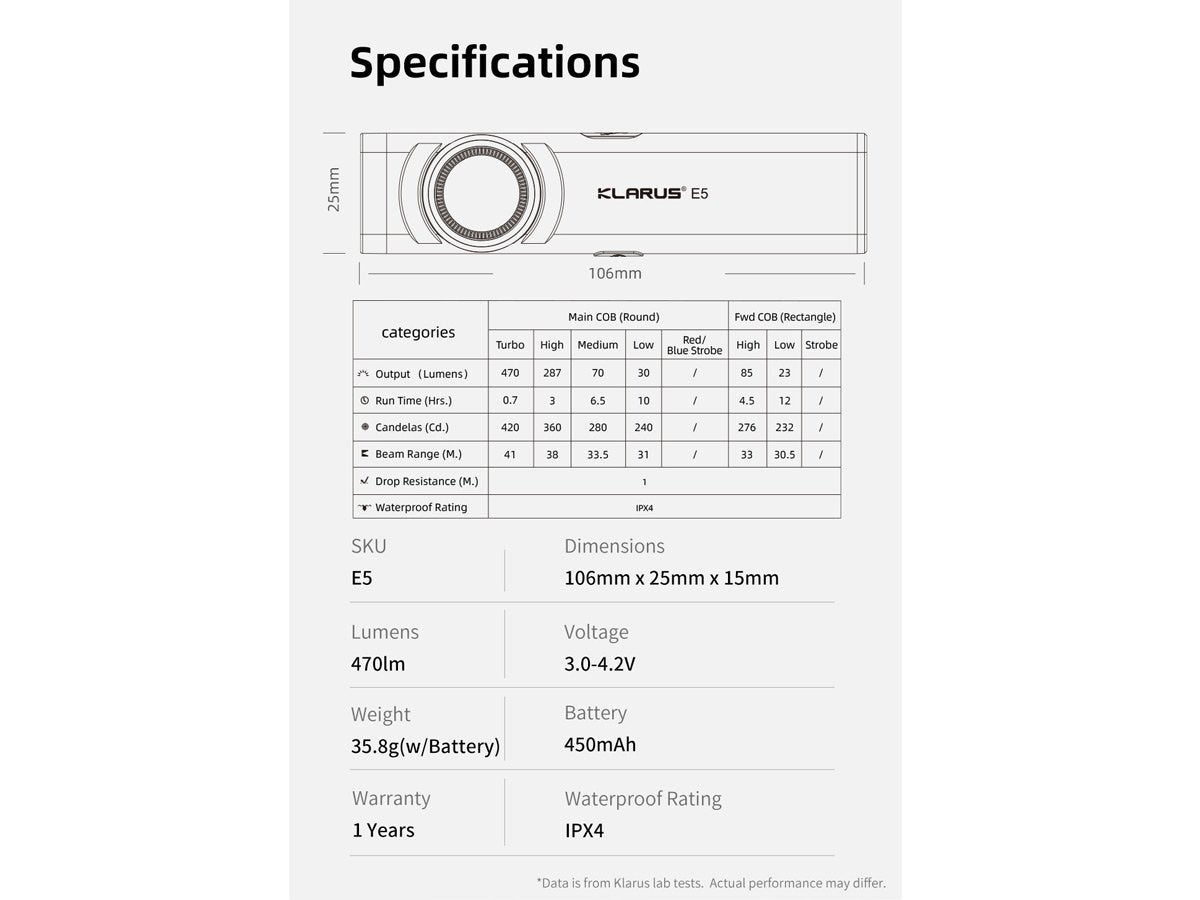 Specifications

25mm

KLARUS® E5

106mm

| categories | Main COB (Round) | | | | | Fwd COB (Rectangle) | | |
|---|---|---|---|---|---|---|---|---|
| | Turbo | High | Medium | Low | Red/ Blue Strobe | High | Low | Strobe |
| Output (Lumens) | 470 | 287 | 70 | 30 | / | 85 | 23 | / |
| Run Time (Hrs.) | 0.7 | 3 | 6.5 | 10 | / | 4.5 | 12 | / |
| Candelas (Cd.) | 420 | 360 | 280 | 240 | / | 276 | 232 | / |
| Beam Range (M.) | 41 | 38 | 33.5 | 31 | / | 33 | 30.5 | / |
| Drop Resistance (M.) | 1 | | | | | | | |
| Waterproof Rating | IPX4 | | | | | | | |

SKU
E5

Dimensions
106mm x 25mm x 15mm

Lumens
470lm

Voltage
3.0-4.2V

Weight
35.8g(w/Battery)

Battery
450mAh

Warranty
1 Years

Waterproof Rating
IPX4

*Data is from Klarus lab tests. Actual performance may differ.